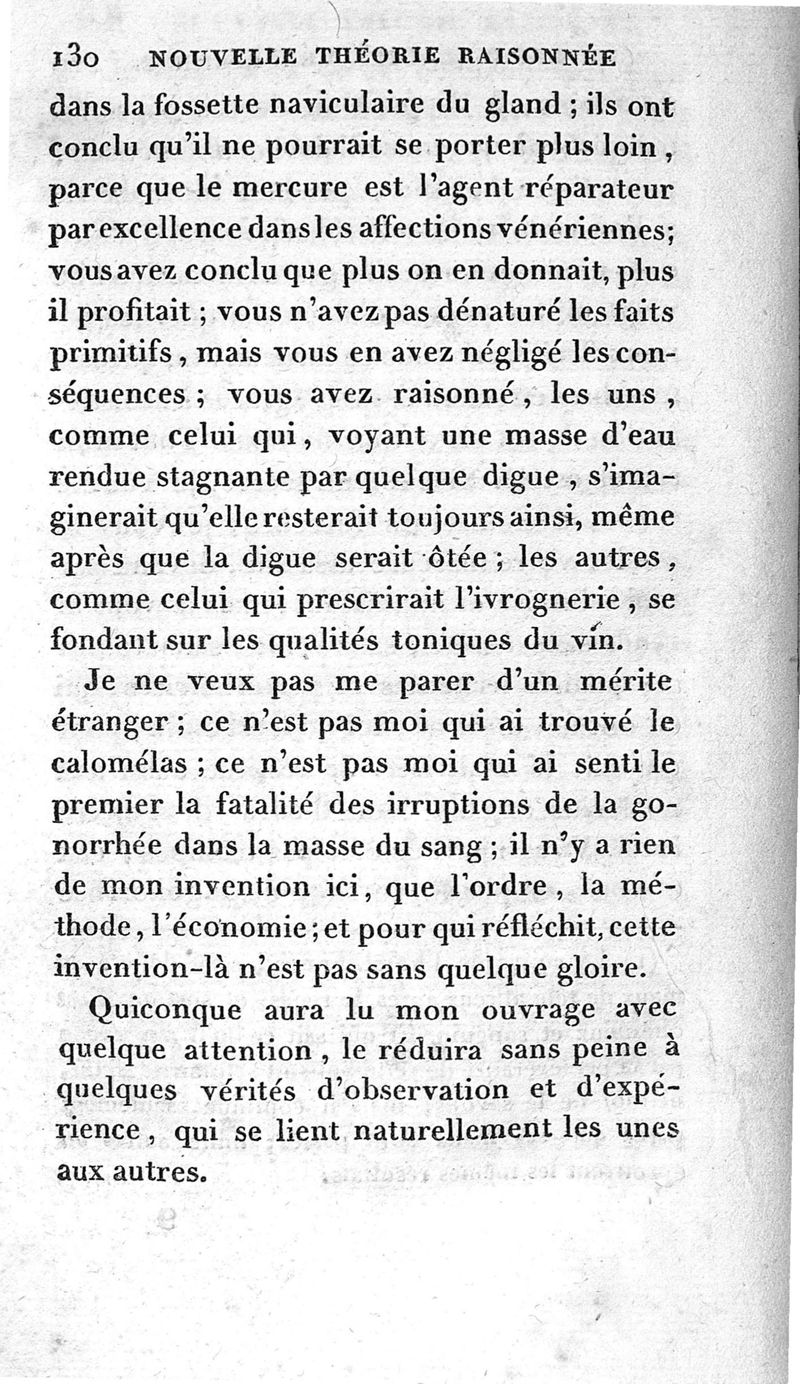 130 NOUVELLE THÉORIE RAISONNÉE

dans la fossette naviculaire du gland ; ils ont conclu qu'il ne pourrait se porter plus loin, parce que le mercure est l'agent réparateur par excellence dans les affections vénériennes; vous avez conclu que plus on en donnait, plus il profitait ; vous n'avez pas dénaturé les faits primitifs, mais vous en avez négligé les conséquences ; vous avez raisonné, les uns, comme celui qui, voyant une masse d'eau rendue stagnante par quelque digue, s'imaginerait qu'elle resterait toujours ainsi, même après que la digue serait ôtée ; les autres, comme celui qui prescrirait l'ivrognerie, se fondant sur les qualités toniques du vin.

Je ne veux pas me parer d'un mérite étranger ; ce n'est pas moi qui ai trouvé le calomélas ; ce n'est pas moi qui ai senti le premier la fatalité des irruptions de la gonorrhée dans la masse du sang ; il n'y a rien de mon invention ici, que l'ordre, la méthode, l'économie ; et pour qui réfléchit, cette invention-là n'est pas sans quelque gloire.

Quiconque aura lu mon ouvrage avec quelque attention, le réduira sans peine à quelques vérités d'observation et d'expérience, qui se lient naturellement les unes aux autres.